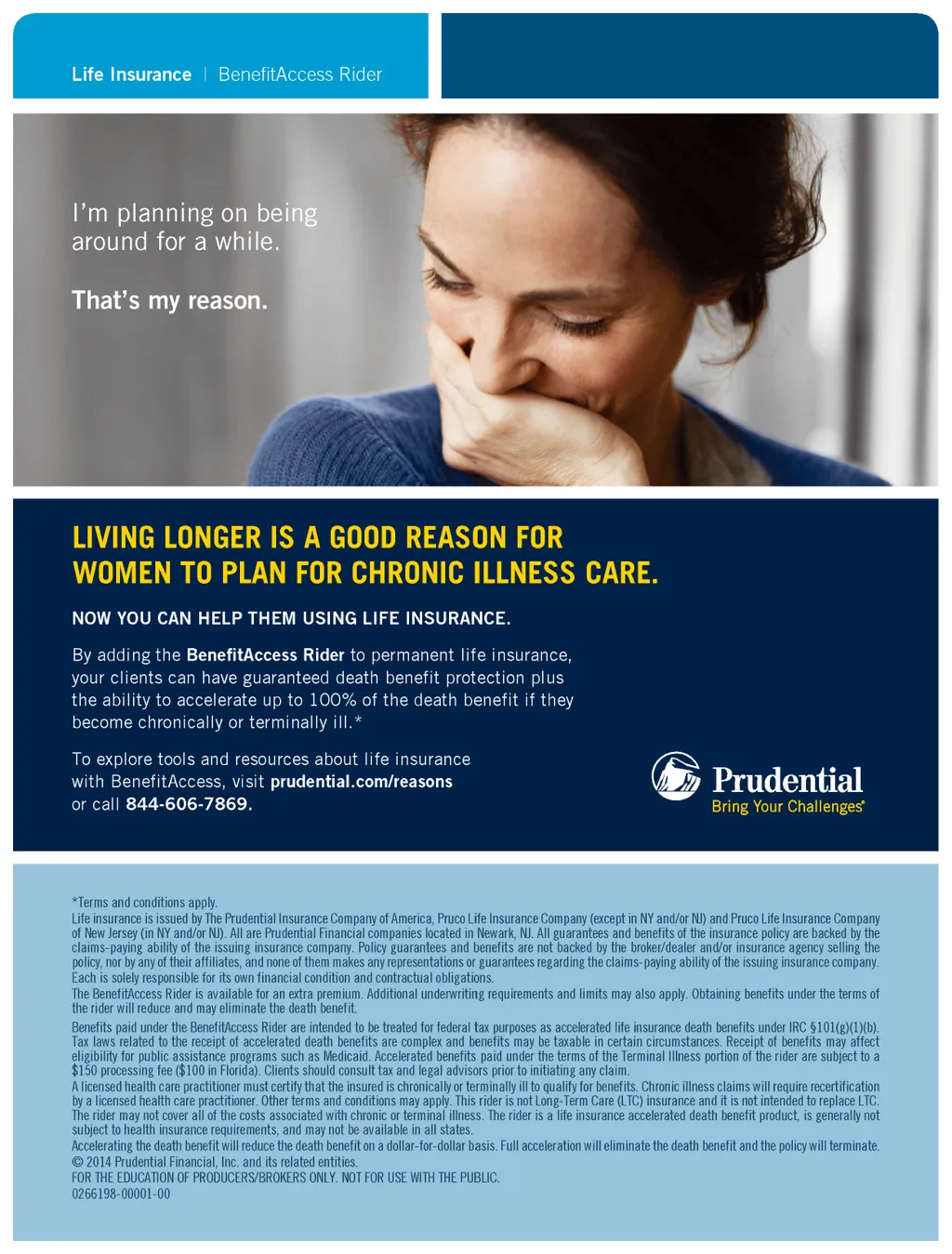 Life Insurance | BenefitAccess Rider

I'm planning on being around for a while.

That's my reason.

LIVING LONGER IS A GOOD REASON FOR WOMEN TO PLAN FOR CHRONIC ILLNESS CARE.

NOW YOU CAN HELP THEM USING LIFE INSURANCE.

By adding the BenefitAccess Rider to permanent life insurance, your clients can have guaranteed death benefit protection plus the ability to accelerate up to 100% of the death benefit if they become chronically or terminally ill.*

To explore tools and resources about life insurance with BenefitAccess, visit prudential.com/reasons or call 844-606-7869.

Prudential
Bring Your Challenges®

*Terms and conditions apply.
Life insurance is issued by The Prudential Insurance Company of America, Pruco Life Insurance Company (except in NY and/or NJ) and Pruco Life Insurance Company of New Jersey (in NY and/or NJ). All are Prudential Financial companies located in Newark, NJ. All guarantees and benefits of the insurance policy are backed by the claims-paying ability of the issuing insurance company. Policy guarantees and benefits are not backed by the broker/dealer and/or insurance agency selling the policy, nor by any of their affiliates, and none of them makes any representations or guarantees regarding the claims-paying ability of the issuing insurance company. Each is solely responsible for its own financial condition and contractual obligations.
The BenefitAccess Rider is available for an extra premium. Additional underwriting requirements and limits may also apply. Obtaining benefits under the terms of the rider will reduce and may eliminate the death benefit.
Benefits paid under the BenefitAccess Rider are intended to be treated for federal tax purposes as accelerated life insurance death benefits under IRC §101(g)(1)(b). Tax laws related to the receipt of accelerated death benefits are complex and benefits may be taxable in certain circumstances. Receipt of benefits may affect eligibility for public assistance programs such as Medicaid. Accelerated benefits paid under the terms of the Terminal Illness portion of the rider are subject to a $150 processing fee ($100 in Florida). Clients should consult tax and legal advisors prior to initiating any claim.
A licensed health care practitioner must certify that the insured is chronically or terminally ill to qualify for benefits. Chronic illness claims will require recertification by a licensed health care practitioner. Other terms and conditions may apply. This rider is not Long-Term Care (LTC) insurance and it is not intended to replace LTC. The rider may not cover all of the costs associated with chronic or terminal illness. The rider is a life insurance accelerated death benefit product, is generally not subject to health insurance requirements, and may not be available in all states.
Accelerating the death benefit will reduce the death benefit on a dollar-for-dollar basis. Full acceleration will eliminate the death benefit and the policy will terminate.
© 2014 Prudential Financial, Inc. and its related entities.
FOR THE EDUCATION OF PRODUCERS/BROKERS ONLY. NOT FOR USE WITH THE PUBLIC.
0266198-00001-00